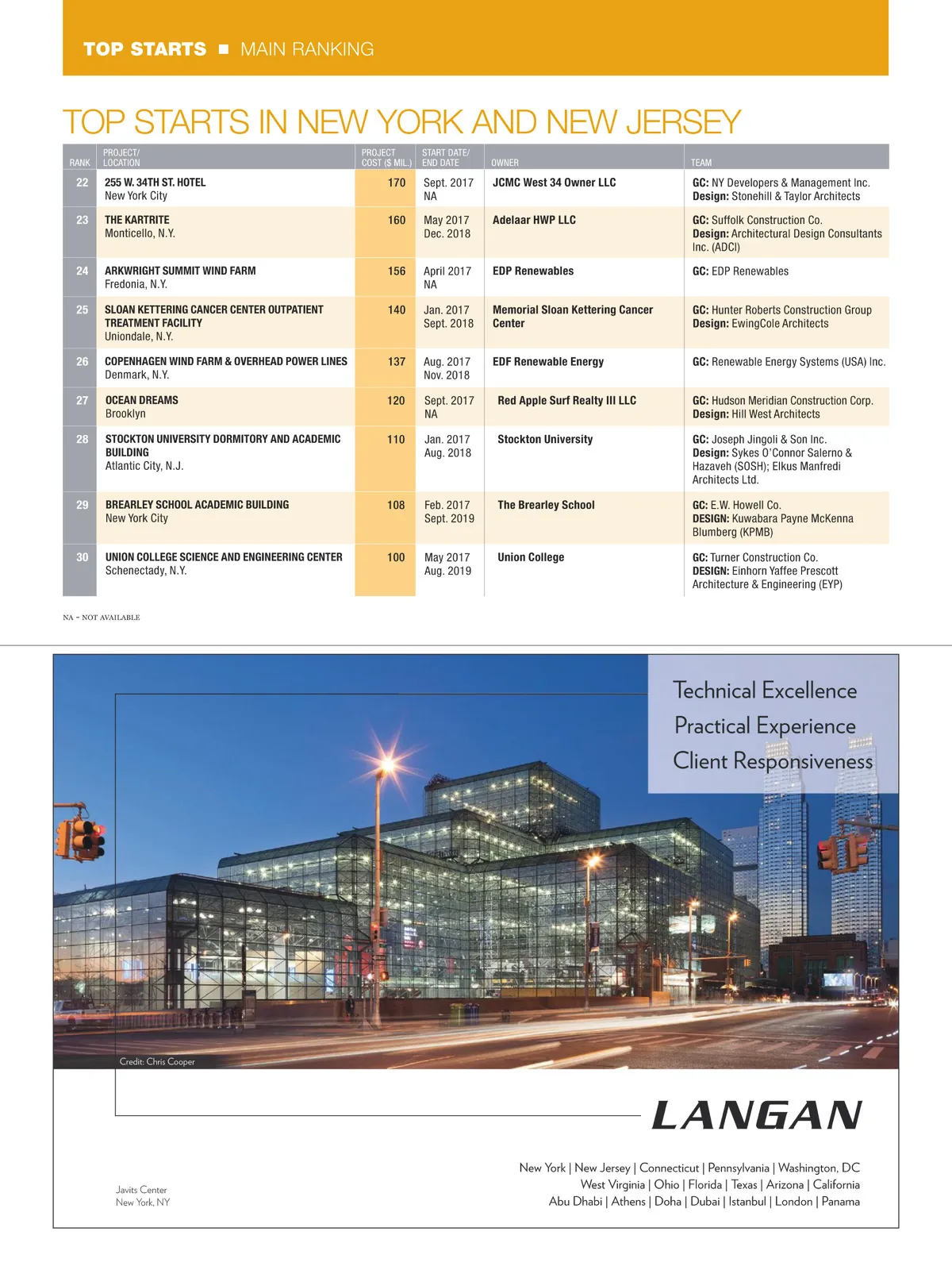 TOP STARTS ■ MAIN RANKING

TOP STARTS IN NEW YORK AND NEW JERSEY

| RANK | PROJECT/ LOCATION | PROJECT COST ($ MIL.) | START DATE/ END DATE | OWNER | TEAM |
|---|---|---|---|---|---|
| 22 | 255 W. 34TH ST. HOTEL New York City | 170 | Sept. 2017 NA | JCMC West 34 Owner LLC | GC: NY Developers & Management Inc. Design: Stonehill & Taylor Architects |
| 23 | THE KARTRITE Monticello, N.Y. | 160 | May 2017 Dec. 2018 | Adelaar HWP LLC | GC: Suffolk Construction Co. Design: Architectural Design Consultants Inc. (ADCI) |
| 24 | ARKWRIGHT SUMMIT WIND FARM Fredonia, N.Y. | 156 | April 2017 NA | EDP Renewables | GC: EDP Renewables |
| 25 | SLOAN KETTERING CANCER CENTER OUTPATIENT TREATMENT FACILITY Uniondale, N.Y. | 140 | Jan. 2017 Sept. 2018 | Memorial Sloan Kettering Cancer Center | GC: Hunter Roberts Construction Group Design: EwingCole Architects |
| 26 | COPENHAGEN WIND FARM & OVERHEAD POWER LINES Denmark, N.Y. | 137 | Aug. 2017 Nov. 2018 | EDF Renewable Energy | GC: Renewable Energy Systems (USA) Inc. |
| 27 | OCEAN DREAMS Brooklyn | 120 | Sept. 2017 NA | Red Apple Surf Realty III LLC | GC: Hudson Meridian Construction Corp. Design: Hill West Architects |
| 28 | STOCKTON UNIVERSITY DORMITORY AND ACADEMIC BUILDING Atlantic City, N.J. | 110 | Jan. 2017 Aug. 2018 | Stockton University | GC: Joseph Jingoli & Son Inc. Design: Sykes O'Connor Salerno & Hazaveh (SOSH); Elkus Manfredi Architects Ltd. |
| 29 | BREARLEY SCHOOL ACADEMIC BUILDING New York City | 108 | Feb. 2017 Sept. 2019 | The Brearley School | GC: E.W. Howell Co. DESIGN: Kuwabara Payne McKenna Blumberg (KPMB) |
| 30 | UNION COLLEGE SCIENCE AND ENGINEERING CENTER Schenectady, N.Y. | 100 | May 2017 Aug. 2019 | Union College | GC: Turner Construction Co. DESIGN: Einhorn Yaffee Prescott Architecture & Engineering (EYP) |

NA - NOT AVAILABLE

Technical Excellence
Practical Experience
Client Responsiveness

Credit: Chris Cooper

LANGAN

Javits Center
New York, NY

New York | New Jersey | Connecticut | Pennsylvania | Washington, DC
West Virginia | Ohio | Florida | Texas | Arizona | California
Abu Dhabi | Athens | Doha | Dubai | Istanbul | London | Panama